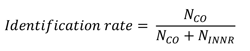 $Identification\ rate = \frac{N_{CO}}{N_{CO} + N_{INNR}}$